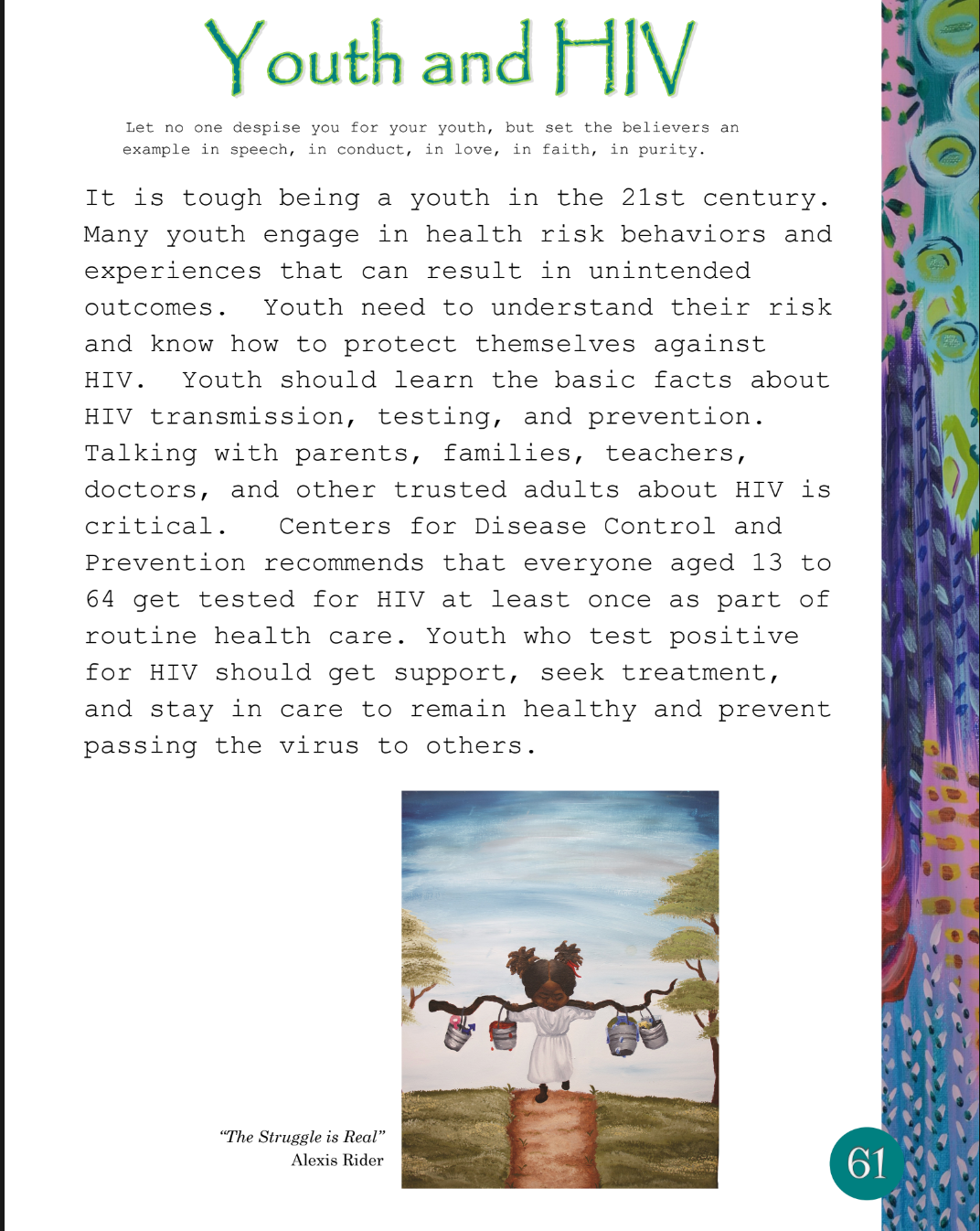 Youth and HIV

Let no one despise you for your youth, but set the believers an example in speech, in conduct, in love, in faith, in purity.

It is tough being a youth in the 21st century. Many youth engage in health risk behaviors and experiences that can result in unintended outcomes. Youth need to understand their risk and know how to protect themselves against HIV. Youth should learn the basic facts about HIV transmission, testing, and prevention. Talking with parents, families, teachers, doctors, and other trusted adults about HIV is critical. Centers for Disease Control and Prevention recommends that everyone aged 13 to 64 get tested for HIV at least once as part of routine health care. Youth who test positive for HIV should get support, seek treatment, and stay in care to remain healthy and prevent passing the virus to others.

"The Struggle is Real"
Alexis Rider

61